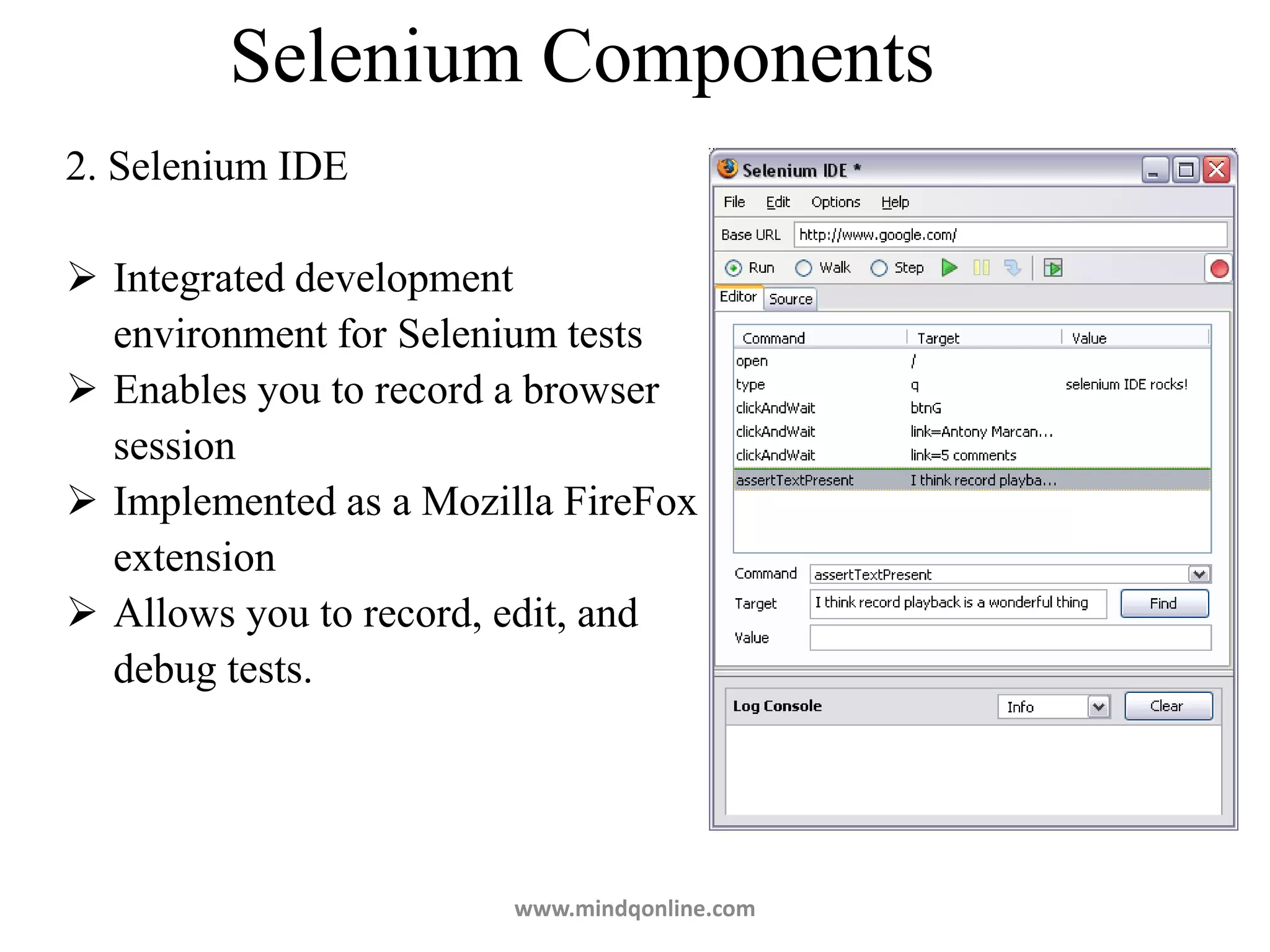 Selenium Components

2. Selenium IDE

➢ Integrated development environment for Selenium tests

➢ Enables you to record a browser session

➢ Implemented as a Mozilla FireFox extension

➢ Allows you to record, edit, and debug tests.

Selenium IDE *

File Edit Options Help

Base URL http://www.google.com/

Run Walk Step

Editor Source

| Command | Target | Value |
|---|---|---|
| open | / | |
| type | q | selenium IDE rocks! |
| clickAndWait | btnG | |
| clickAndWait | link=Antony Marcan... | |
| clickAndWait | link=5 comments | |
| assertTextPresent | I think record playba... | |

Command assertTextPresent

Target I think record playback is a wonderful thing Find

Value

Log Console Info Clear

www.mindqonline.com